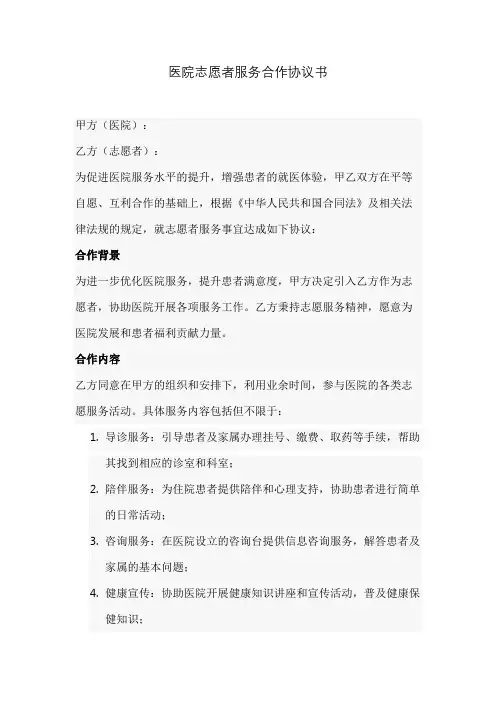 医院志愿者服务合作协议书

甲方（医院）：

乙方（志愿者）：

为促进医院服务水平的提升，增强患者的就医体验，甲乙双方在平等自愿、互利合作的基础上，根据《中华人民共和国合同法》及相关法律法规的规定，就志愿者服务事宜达成如下协议：

合作背景

为进一步优化医院服务，提升患者满意度，甲方决定引入乙方作为志愿者，协助医院开展各项服务工作。乙方秉持志愿服务精神，愿意为医院发展和患者福利贡献力量。

合作内容

乙方同意在甲方的组织和安排下，利用业余时间，参与医院的各类志愿服务活动。具体服务内容包括但不限于：

1. 导诊服务：引导患者及家属办理挂号、缴费、取药等手续，帮助其找到相应的诊室和科室；
2. 陪伴服务：为住院患者提供陪伴和心理支持，协助患者进行简单的日常活动；
3. 咨询服务：在医院设立的咨询台提供信息咨询服务，解答患者及家属的基本问题；
4. 健康宣传：协助医院开展健康知识讲座和宣传活动，普及健康保健知识；